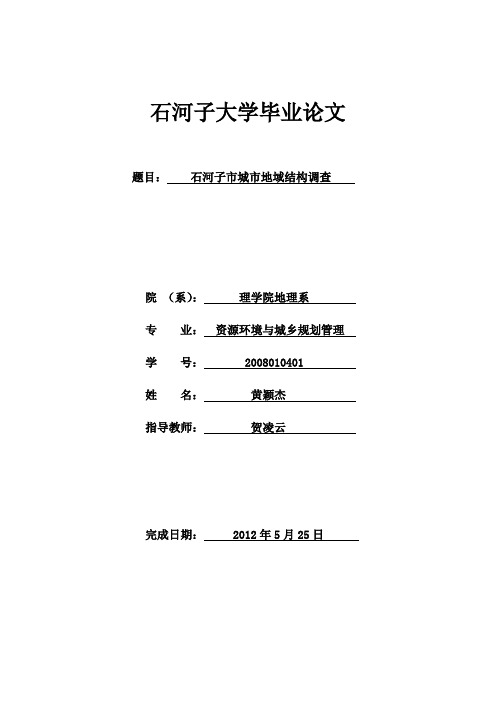 石河子大学毕业论文

题目： 石河子市城市地域结构调查

院 （系）： 理学院地理系

专 业： 资源环境与城乡规划管理

学 号： 2008010401

姓 名： 黄颖杰

指导教师： 贺凌云

完成日期： 2012 年 5 月 25 日